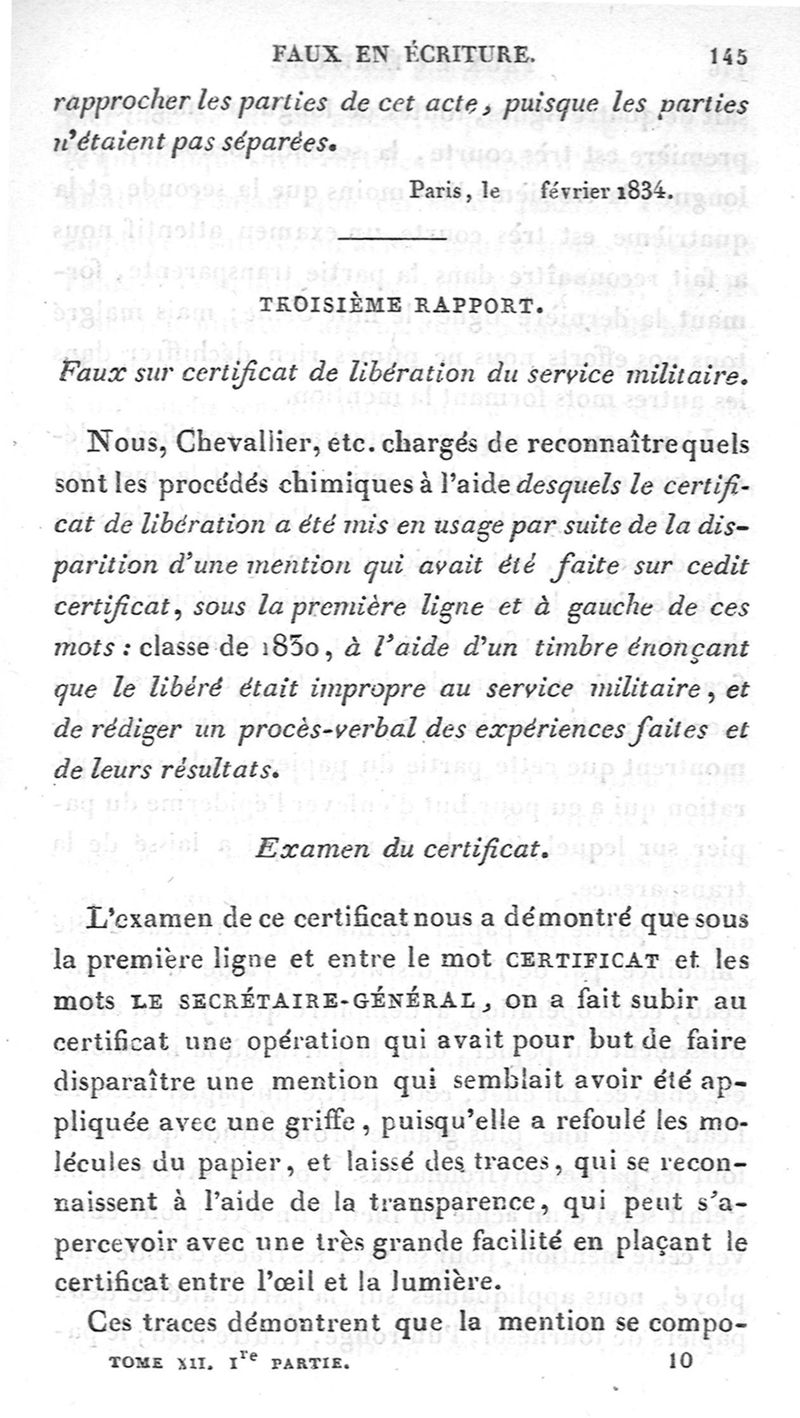 FAUX EN ÉCRITURE. 145

rapprocher les parties de cet acte, puisque les parties n'étaient pas séparées.

Paris, le février 1834.

TROISIÈME RAPPORT.

Faux sur certificat de libération du service militaire.

Nous, Chevallier, etc. chargés de reconnaître quels sont les procédés chimiques à l'aide desquels le certificat de libération a été mis en usage par suite de la disparition d'une mention qui avait été faite sur cedit certificat, sous la première ligne et à gauche de ces mots : classe de 1830, à l'aide d'un timbre énonçant que le libéré était impropre au service militaire, et de rédiger un procès-verbal des expériences faites et de leurs résultats.

Examen du certificat.

L'examen de ce certificat nous a démontré que sous la première ligne et entre le mot CERTIFICAT et les mots LE SECRÉTAIRE-GÉNÉRAL, on a fait subir au certificat une opération qui avait pour but de faire disparaître une mention qui semblait avoir été appliquée avec une griffe, puisqu'elle a refoulé les molécules du papier, et laissé des traces, qui se reconnaissent à l'aide de la transparence, qui peut s'apercevoir avec une très grande facilité en plaçant le certificat entre l'œil et la lumière.

Ces traces démontrent que la mention se compo-

TOME XII. I$^{re}$ PARTIE. 10